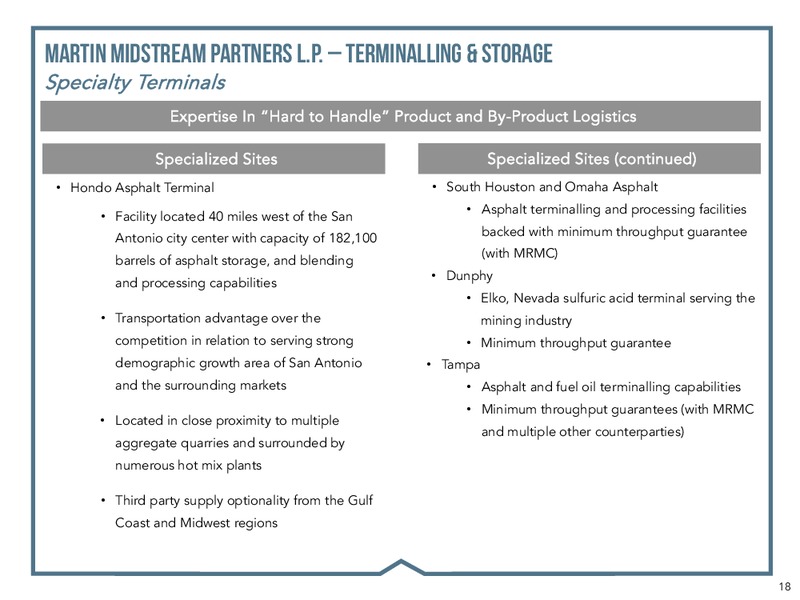 MARTIN MIDSTREAM PARTNERS L.P. – TERMINALLING & STORAGE
Specialty Terminals

Expertise In "Hard to Handle" Product and By-Product Logistics

Specialized Sites

• Hondo Asphalt Terminal
  • Facility located 40 miles west of the San Antonio city center with capacity of 182,100 barrels of asphalt storage, and blending and processing capabilities
  • Transportation advantage over the competition in relation to serving strong demographic growth area of San Antonio and the surrounding markets
  • Located in close proximity to multiple aggregate quarries and surrounded by numerous hot mix plants
  • Third party supply optionality from the Gulf Coast and Midwest regions

Specialized Sites (continued)

• South Houston and Omaha Asphalt
  • Asphalt terminalling and processing facilities backed with minimum throughput guarantee (with MRMC)
• Dunphy
  • Elko, Nevada sulfuric acid terminal serving the mining industry
  • Minimum throughput guarantee
• Tampa
  • Asphalt and fuel oil terminalling capabilities
  • Minimum throughput guarantees (with MRMC and multiple other counterparties)

18